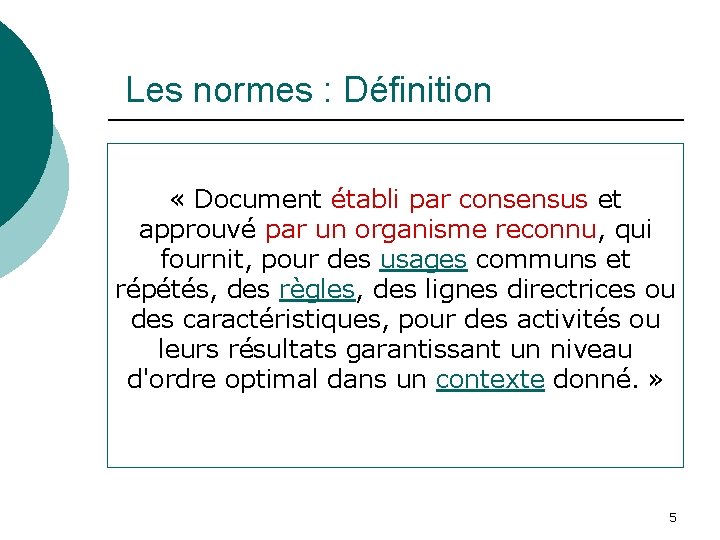 Les normes : Définition

« Document établi par consensus et approuvé par un organisme reconnu, qui fournit, pour des usages communs et répétés, des règles, des lignes directrices ou des caractéristiques, pour des activités ou leurs résultats garantissant un niveau d'ordre optimal dans un contexte donné. »

5